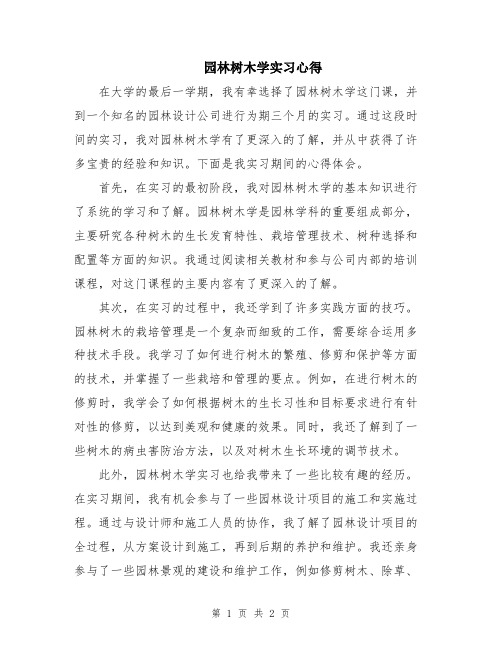 园林树木学实习心得

在大学的最后一学期，我有幸选择了园林树木学这门课，并到一个知名的园林设计公司进行为期三个月的实习。通过这段时间的实习，我对园林树木学有了更深入的了解，并从中获得了许多宝贵的经验和知识。下面是我实习期间的心得体会。

首先，在实习的最初阶段，我对园林树木学的基本知识进行了系统的学习和了解。园林树木学是园林学科的重要组成部分，主要研究各种树木的生长发育特性、栽培管理技术、树种选择和配置等方面的知识。我通过阅读相关教材和参与公司内部的培训课程，对这门课程的主要内容有了更深入的了解。

其次，在实习的过程中，我还学到了许多实践方面的技巧。园林树木的栽培管理是一个复杂而细致的工作，需要综合运用多种技术手段。我学习了如何进行树木的繁殖、修剪和保护等方面的技术，并掌握了一些栽培和管理的要点。例如，在进行树木的修剪时，我学会了如何根据树木的生长习性和目标要求进行有针对性的修剪，以达到美观和健康的效果。同时，我还了解到了一些树木的病虫害防治方法，以及对树木生长环境的调节技术。

此外，园林树木学实习也给我带来了一些比较有趣的经历。在实习期间，我有机会参与了一些园林设计项目的施工和实施过程。通过与设计师和施工人员的协作，我了解了园林设计项目的全过程，从方案设计到施工，再到后期的养护和维护。我还亲身参与了一些园林景观的建设和维护工作，例如修剪树木、除草、

第 1 页 共 2 页